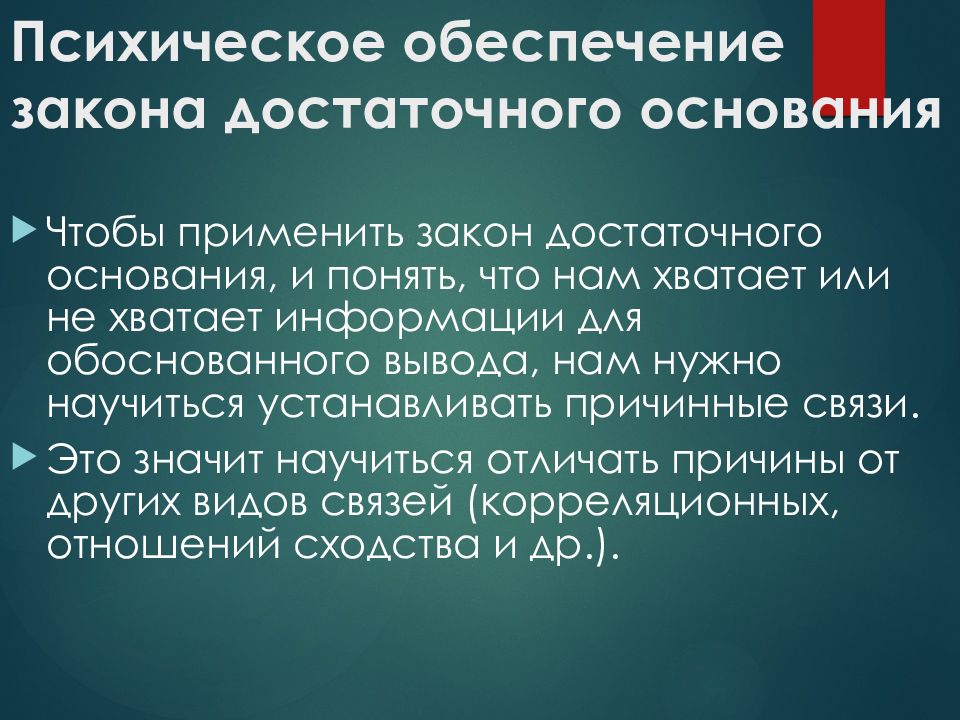 Психическое обеспечение закона достаточного основания

Чтобы применить закон достаточного основания, и понять, что нам хватает или не хватает информации для обоснованного вывода, нам нужно научиться устанавливать причинные связи.

Это значит научиться отличать причины от других видов связей (корреляционных, отношений сходства и др.).